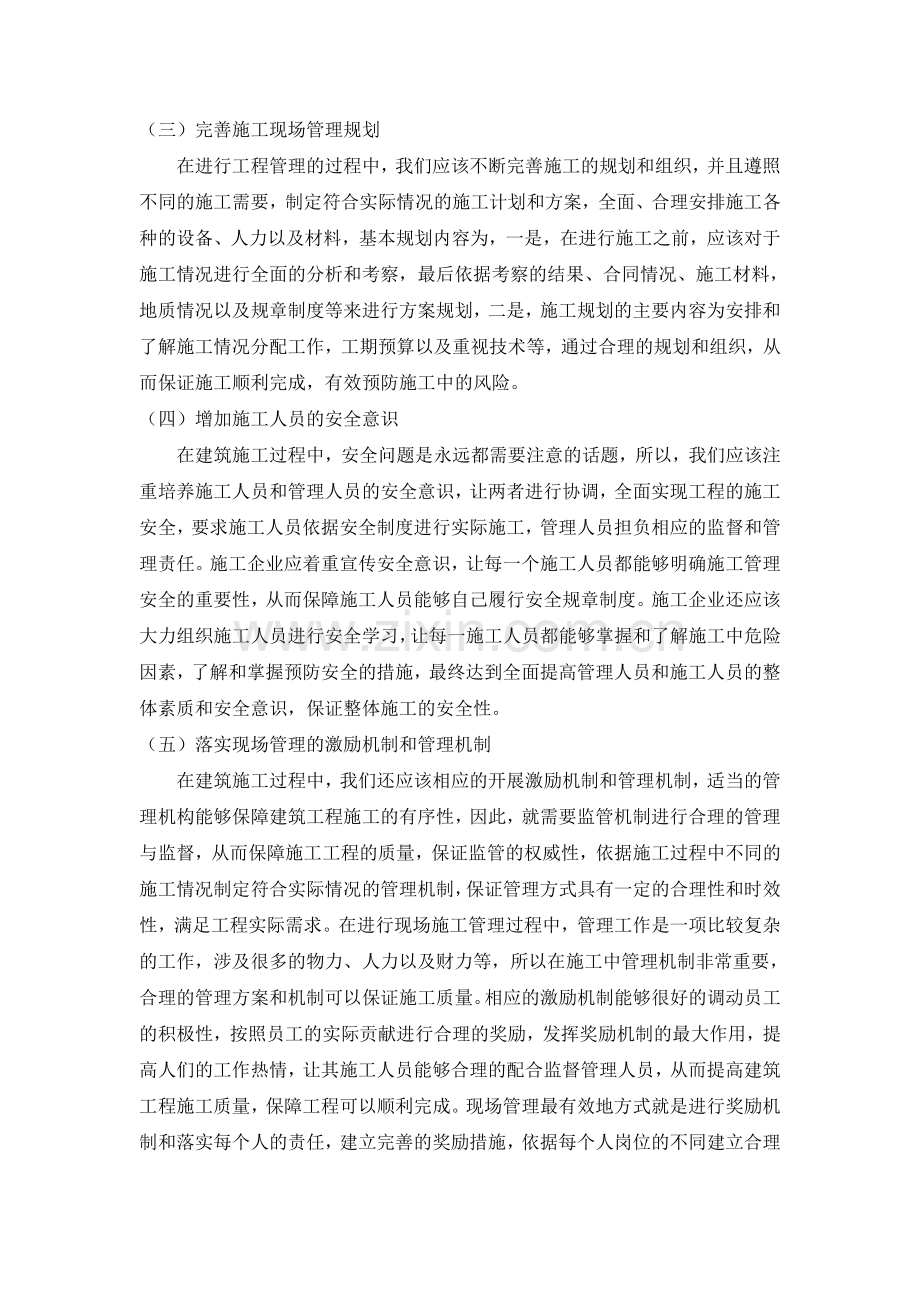 （三）完善施工现场管理规划

在进行工程管理的过程中，我们应该不断完善施工的规划和组织，并且遵照不同的施工需要，制定符合实际情况的施工计划和方案，全面、合理安排施工各种的设备、人力以及材料，基本规划内容为，一是，在进行施工之前，应该对于施工情况进行全面的分析和考察，最后依据考察的结果、合同情况、施工材料，地质情况以及规章制度等来进行方案规划，二是，施工规划的主要内容为安排和了解施工情况分配工作，工期预算以及重视技术等，通过合理的规划和组织，从而保证施工顺利完成，有效预防施工中的风险。

（四）增加施工人员的安全意识

在建筑施工过程中，安全问题是永远都需要注意的话题，所以，我们应该注重培养施工人员和管理人员的安全意识，让两者进行协调，全面实现工程的施工安全，要求施工人员依据安全制度进行实际施工，管理人员担负相应的监督和管理责任。施工企业应着重宣传安全意识，让每一个施工人员都能够明确施工管理安全的重要性，从而保障施工人员能够自己履行安全规章制度。施工企业还应该大力组织施工人员进行安全学习，让每一施工人员都能够掌握和了解施工中危险因素，了解和掌握预防安全的措施，最终达到全面提高管理人员和施工人员的整体素质和安全意识，保证整体施工的安全性。

（五）落实现场管理的激励机制和管理机制

在建筑施工过程中，我们还应该相应的开展激励机制和管理机制，适当的管理机构能够保障建筑工程施工的有序性，因此，就需要监管机制进行合理的管理与监督，从而保障施工工程的质量，保证监管的权威性，依据施工过程中不同的施工情况制定符合实际情况的管理机制，保证管理方式具有一定的合理性和时效性，满足工程实际需求。在进行现场施工管理过程中，管理工作是一项比较复杂的工作，涉及很多的物力、人力以及财力等，所以在施工中管理机制非常重要，合理的管理方案和机制可以保证施工质量。相应的激励机制能够很好的调动员工的积极性，按照员工的实际贡献进行合理的奖励，发挥奖励机制的最大作用，提高人们的工作热情，让其施工人员能够合理的配合监督管理人员，从而提高建筑工程施工质量，保障工程可以顺利完成。现场管理最有效地方式就是进行奖励机制和落实每个人的责任，建立完善的奖励措施，依据每个人岗位的不同建立合理

www.zixin.com.cn